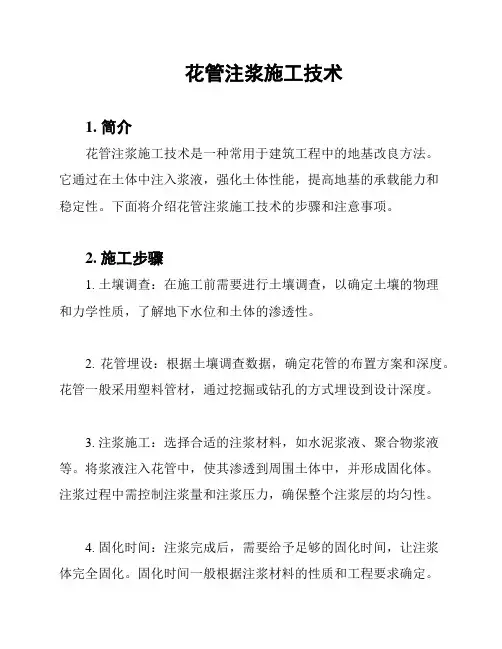 花管注浆施工技术

1. 简介

花管注浆施工技术是一种常用于建筑工程中的地基改良方法。它通过在土体中注入浆液，强化土体性能，提高地基的承载能力和稳定性。下面将介绍花管注浆施工技术的步骤和注意事项。

2. 施工步骤

1. 土壤调查：在施工前需要进行土壤调查，以确定土壤的物理和力学性质，了解地下水位和土体的渗透性。

2. 花管埋设：根据土壤调查数据，确定花管的布置方案和深度。花管一般采用塑料管材，通过挖掘或钻孔的方式埋设到设计深度。

3. 注浆施工：选择合适的注浆材料，如水泥浆液、聚合物浆液等。将浆液注入花管中，使其渗透到周围土体中，并形成固化体。注浆过程中需控制注浆量和注浆压力，确保整个注浆层的均匀性。

4. 固化时间：注浆完成后，需要给予足够的固化时间，让注浆体完全固化。固化时间一般根据注浆材料的性质和工程要求确定。